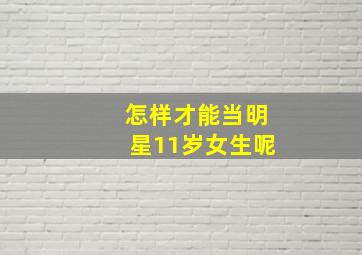 怎样才能当明星11岁女生呢